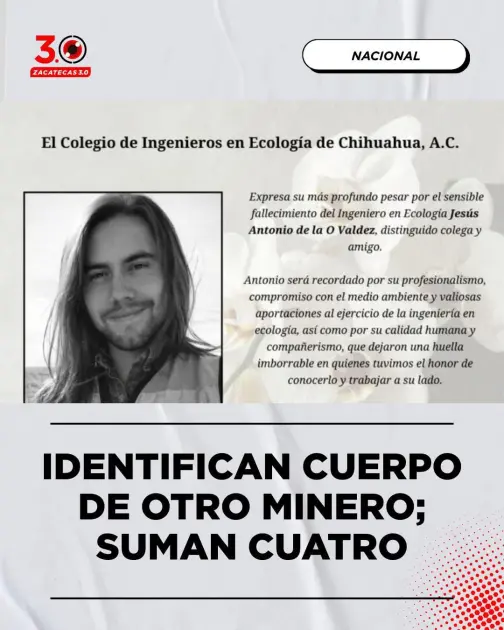 3.0
ZACATECAS 3.0

NACIONAL

El Colegio de Ingenieros en Ecología de Chihuahua, A.C.

Expresa su más profundo pesar por el sensible fallecimiento del Ingeniero en Ecología Jesús Antonio de la O Valdez, distinguido colega y amigo.

Antonio será recordado por su profesionalismo, compromiso con el medio ambiente y valiosas aportaciones al ejercicio de la ingeniería en ecología, así como por su calidad humana y compañerismo, que dejaron una huella imborrable en quienes tuvimos el honor de conocerlo y trabajar a su lado.

IDENTIFICAN CUERPO DE OTRO MINERO; SUMAN CUATRO